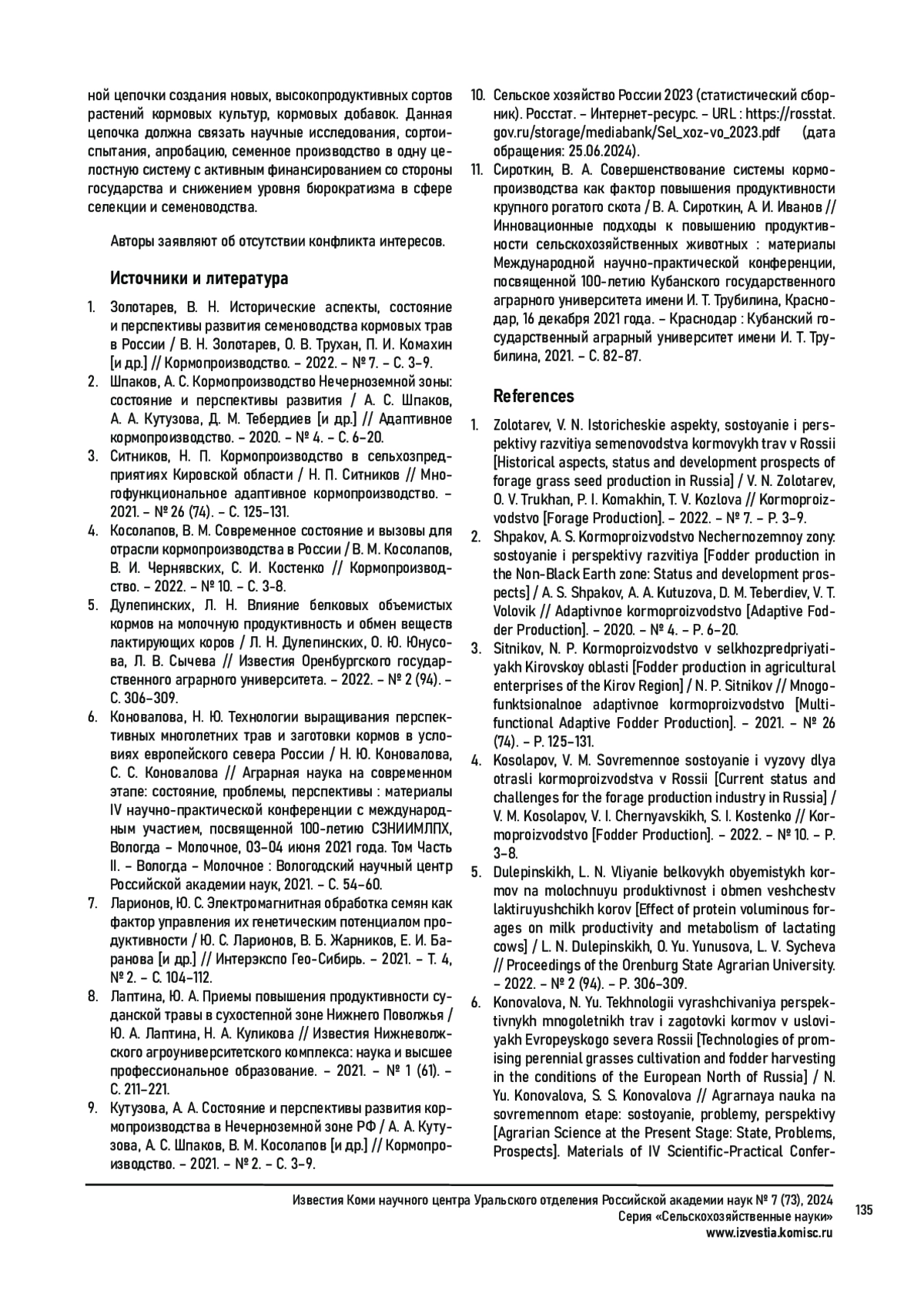 ной цепочки создания новых, высокопродуктивных сортов растений кормовых культур, кормовых добавок. Данная цепочка должна связать научные исследования, сортоиспытания, апробацию, семенное производство в одну целостную систему с активным финансированием со стороны государства и снижением уровня бюрократизма в сфере селекции и семеноводства.

Авторы заявляют об отсутствии конфликта интересов.

Источники и литература

1. Золотарев, В. Н. Исторические аспекты, состояние и перспективы развития семеноводства кормовых трав в России / В. Н. Золотарев, О. В. Трухан, П. И. Комахин [и др.] // Кормопроизводство. – 2022. – № 7. – С. 3–9.
2. Шпаков, А. С. Кормопроизводство Нечерноземной зоны: состояние и перспективы развития / А. С. Шпаков, А. А. Кутузова, Д. М. Тебердиев [и др.] // Адаптивное кормопроизводство. – 2020. – № 4. – С. 6–20.
3. Ситников, Н. П. Кормопроизводство в сельхозпредприятиях Кировской области / Н. П. Ситников // Многофункциональное адаптивное кормопроизводство. – 2021. – № 26 (74). – С. 125–131.
4. Косолапов, В. М. Современное состояние и вызовы для отрасли кормопроизводства в России / В. М. Косолапов, В. И. Чернявских, С. И. Костенко // Кормопроизводство. – 2022. – № 10. – С. 3-8.
5. Дулепинских, Л. Н. Влияние белковых объемистых кормов на молочную продуктивность и обмен веществ лактирующих коров / Л. Н. Дулепинских, О. Ю. Юнусова, Л. В. Сычева // Известия Оренбургского государственного аграрного университета. – 2022. – № 2 (94). – С. 306–309.
6. Коновалова, Н. Ю. Технологии выращивания перспективных многолетних трав и заготовки кормов в условиях европейского севера России / Н. Ю. Коновалова, С. С. Коновалова // Аграрная наука на современном этапе: состояние, проблемы, перспективы : материалы IV научно-практической конференции с международным участием, посвященной 100-летию СЗНИИМЛПХ, Вологда – Молочное, 03–04 июня 2021 года. Том Часть II. – Вологда – Молочное : Вологодский научный центр Российской академии наук, 2021. – С. 54–60.
7. Ларионов, Ю. С. Электромагнитная обработка семян как фактор управления их генетическим потенциалом продуктивности / Ю. С. Ларионов, В. Б. Жарников, Е. И. Баранова [и др.] // Интерэкспо Гео-Сибирь. – 2021. – Т. 4, № 2. – С. 104–112.
8. Лаптина, Ю. А. Приемы повышения продуктивности суданской травы в сухостепной зоне Нижнего Поволжья / Ю. А. Лаптина, Н. А. Куликова // Известия Нижневолжского агроуниверситетского комплекса: наука и высшее профессиональное образование. – 2021. – № 1 (61). – С. 211–221.
9. Кутузова, А. А. Состояние и перспективы развития кормопроизводства в Нечерноземной зоне РФ / А. А. Кутузова, А. С. Шпаков, В. М. Косолапов [и др.] // Кормопроизводство. – 2021. – № 2. – С. 3–9.
10. Сельское хозяйство России 2023 (статистический сборник). Росстат. – Интернет-ресурс. – URL : https://rosstat.gov.ru/storage/mediabank/Sel_xoz-vo_2023.pdf (дата обращения: 25.06.2024).
11. Сироткин, В. А. Совершенствование системы кормопроизводства как фактор повышения продуктивности крупного рогатого скота / В. А. Сироткин, А. И. Иванов // Инновационные подходы к повышению продуктивности сельскохозяйственных животных : материалы Международной научно-практической конференции, посвященной 100-летию Кубанского государственного аграрного университета имени И. Т. Трубилина, Краснодар, 16 декабря 2021 года. – Краснодар : Кубанский государственный аграрный университет имени И. Т. Трубилина, 2021. – С. 82-87.

References

1. Zolotarev, V. N. Istoricheskie aspekty, sostoyanie i perspektivy razvitiya semenovodstva kormovykh trav v Rossii [Historical aspects, status and development prospects of forage grass seed production in Russia] / V. N. Zolotarev, O. V. Trukhan, P. I. Komakhin, T. V. Kozlova // Kormoproizvodstvo [Forage Production]. – 2022. – № 7. – P. 3–9.
2. Shpakov, A. S. Kormoproizvodstvo Nechernozemnoy zony: sostoyanie i perspektivy razvitiya [Fodder production in the Non-Black Earth zone: Status and development prospects] / A. S. Shpakov, A. A. Kutuzova, D. M. Teberdiev, V. T. Volovik // Adaptivnoe kormoproizvodstvo [Adaptive Fodder Production]. – 2020. – № 4. – P. 6–20.
3. Sitnikov, N. P. Kormoproizvodstvo v selkhozpredpriyatiyakh Kirovskoy oblasti [Fodder production in agricultural enterprises of the Kirov Region] / N. P. Sitnikov // Mnogofunktsionalnoe adaptivnoe kormoproizvodstvo [Multifunctional Adaptive Fodder Production]. – 2021. – № 26 (74). – P. 125–131.
4. Kosolapov, V. M. Sovremennoe sostoyanie i vyzovy dlya otrasli kormoproizvodstva v Rossii [Current status and challenges for the forage production industry in Russia] / V. M. Kosolapov, V. I. Chernyavskikh, S. I. Kostenko // Kormoproizvodstvo [Fodder Production]. – 2022. – № 10. – P. 3–8.
5. Dulepinskikh, L. N. Vliyanie belkovykh obyemistykh kormov na molochnuyu produktivnost i obmen veshchestv laktiruyushchikh korov [Effect of protein voluminous forages on milk productivity and metabolism of lactating cows] / L. N. Dulepinskikh, O. Yu. Yunusova, L. V. Sycheva // Proceedings of the Orenburg State Agrarian University. – 2022. – № 2 (94). – P. 306–309.
6. Konovalova, N. Yu. Tekhnologii vyrashchivaniya perspektivnykh mnogoletnikh trav i zagotovki kormov v usloviyakh Evropeyskogo severa Rossii [Technologies of promising perennial grasses cultivation and fodder harvesting in the conditions of the European North of Russia] / N. Yu. Konovalova, S. S. Konovalova // Agrarnaya nauka na sovremennom etape: sostoyanie, problemy, perspektivy [Agrarian Science at the Present Stage: State, Problems, Prospects]. Materials of IV Scientific-Practical Confer-

Известия Коми научного центра Уральского отделения Российской академии наук № 7 (73), 2024
Серия «Сельскохозяйственные науки»
www.izvestia.komisc.ru

135